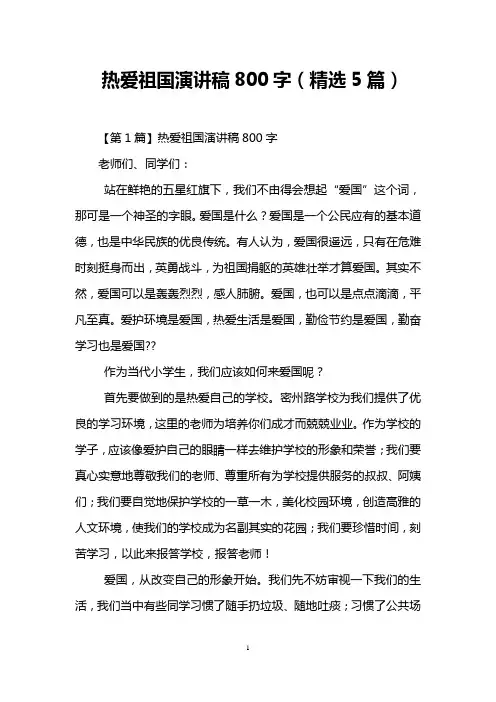 热爱祖国演讲稿 800 字（精选 5 篇）

【第 1 篇】热爱祖国演讲稿 800 字

老师们、同学们：

站在鲜艳的五星红旗下，我们不由得会想起“爱国”这个词，那可是一个神圣的字眼。爱国是什么？爱国是一个公民应有的基本道德，也是中华民族的优良传统。有人认为，爱国很遥远，只有在危难时刻挺身而出，英勇战斗，为祖国捐躯的英雄壮举才算爱国。其实不然，爱国可以是轰轰烈烈，感人肺腑。爱国，也可以是点点滴滴，平凡至真。爱护环境是爱国，热爱生活是爱国，勤俭节约是爱国，勤奋学习也是爱国??

作为当代小学生，我们应该如何来爱国呢？

首先要做到的是热爱自己的学校。密州路学校为我们提供了优良的学习环境，这里的老师为培养你们成才而兢兢业业。作为学校的学子，应该像爱护自己的眼睛一样去维护学校的形象和荣誉；我们要真心实意地尊敬我们的老师、尊重所有为学校提供服务的叔叔、阿姨们；我们要自觉地保护学校的一草一木，美化校园环境，创造高雅的人文环境，使我们的学校成为名副其实的花园；我们要珍惜时间，刻苦学习，以此来报答学校，报答老师！

爱国，从改变自己的形象开始。我们先不妨审视一下我们的生活，我们当中有些同学习惯了随手扔垃圾、随地吐痰；习惯了公共场

1